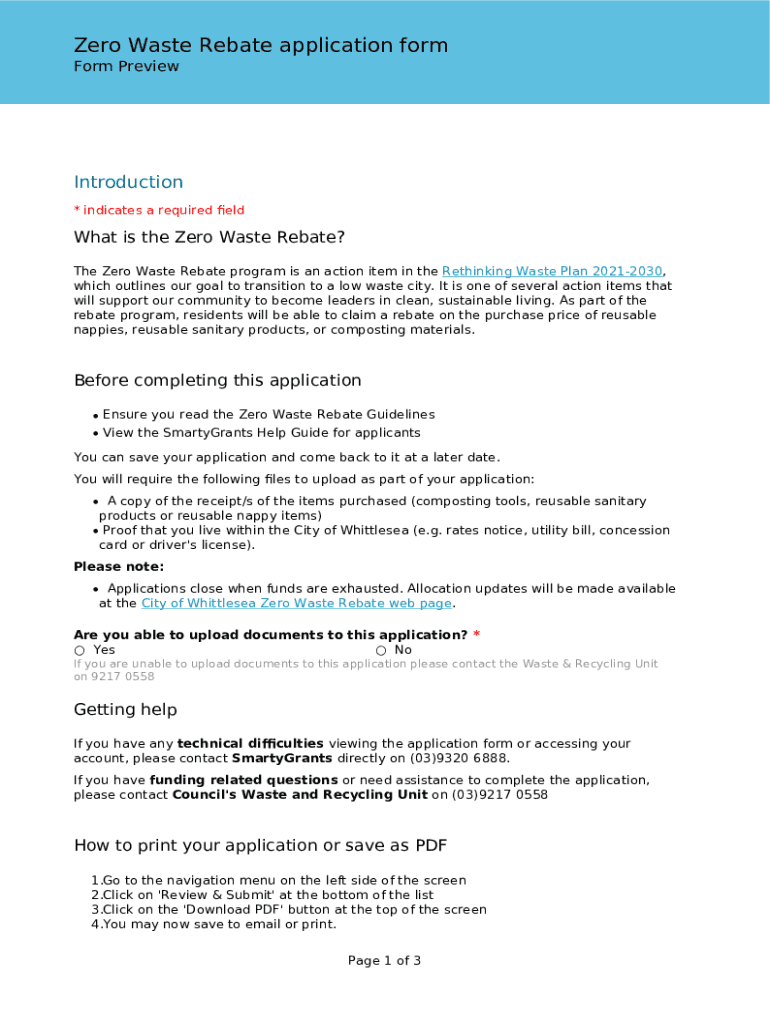 Zero Waste Rebate application form
Form Preview

Introduction

* indicates a required field

What is the Zero Waste Rebate?

The Zero Waste Rebate program is an action item in the Rethinking Waste Plan 2021-2030, which outlines our goal to transition to a low waste city. It is one of several action items that will support our community to become leaders in clean, sustainable living. As part of the rebate program, residents will be able to claim a rebate on the purchase price of reusable nappies, reusable sanitary products, or composting materials.

Before completing this application

• Ensure you read the Zero Waste Rebate Guidelines
• View the SmartyGrants Help Guide for applicants

You can save your application and come back to it at a later date.

You will require the following files to upload as part of your application:

• A copy of the receipt/s of the items purchased (composting tools, reusable sanitary products or reusable nappy items)
• Proof that you live within the City of Whittlesea (e.g. rates notice, utility bill, concession card or driver's license).

Please note:

• Applications close when funds are exhausted. Allocation updates will be made available at the City of Whittlesea Zero Waste Rebate web page.

Are you able to upload documents to this application? *
○ Yes ○ No
If you are unable to upload documents to this application please contact the Waste & Recycling Unit on 9217 0558

Getting help

If you have any technical difficulties viewing the application form or accessing your account, please contact SmartyGrants directly on (03)9320 6888.

If you have funding related questions or need assistance to complete the application, please contact Council's Waste and Recycling Unit on (03)9217 0558

How to print your application or save as PDF

1.Go to the navigation menu on the left side of the screen
2.Click on 'Review & Submit' at the bottom of the list
3.Click on the 'Download PDF' button at the top of the screen
4.You may now save to email or print.

Page 1 of 3